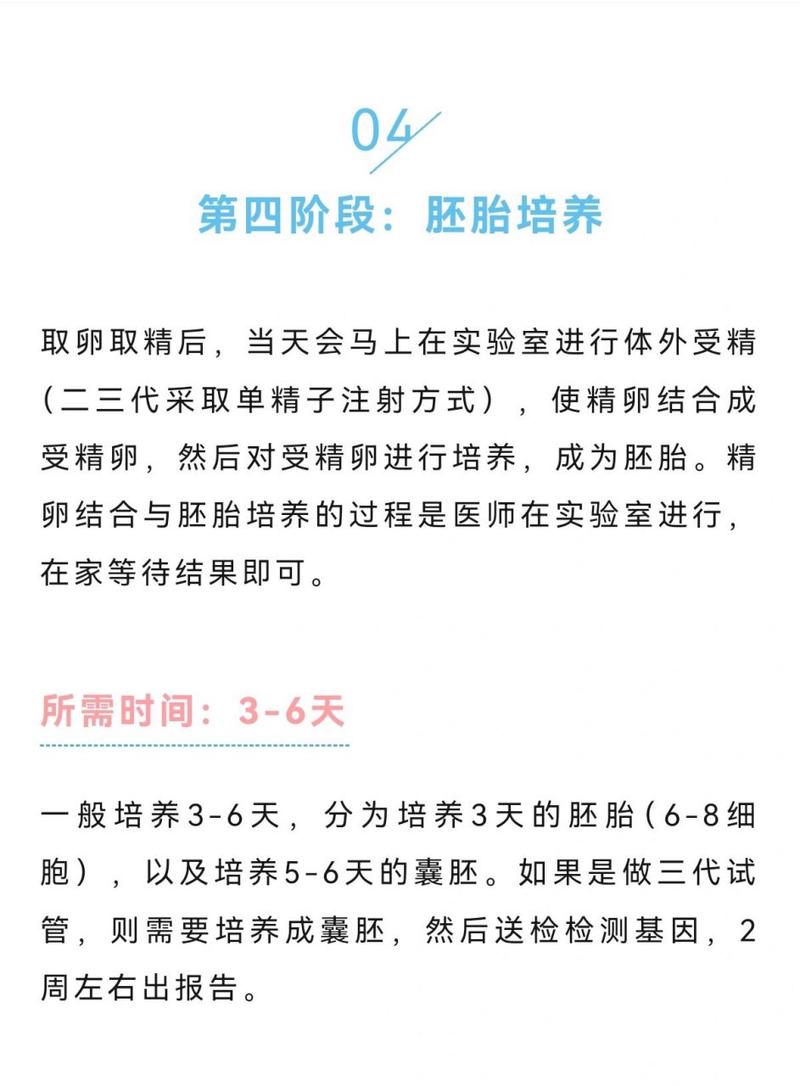 04

第四阶段：胚胎培养

取卵取精后，当天会马上在实验室进行体外受精（二三代采取单精子注射方式），使精卵结合成受精卵，然后对受精卵进行培养，成为胚胎。精卵结合与胚胎培养的过程是医师在实验室进行，在家等待结果即可。

所需时间：3-6天

一般培养3-6天，分为培养3天的胚胎（6-8细胞），以及培养5-6天的囊胚。如果是做三代试管，则需要培养成囊胚，然后送检检测基因，2周左右出报告。